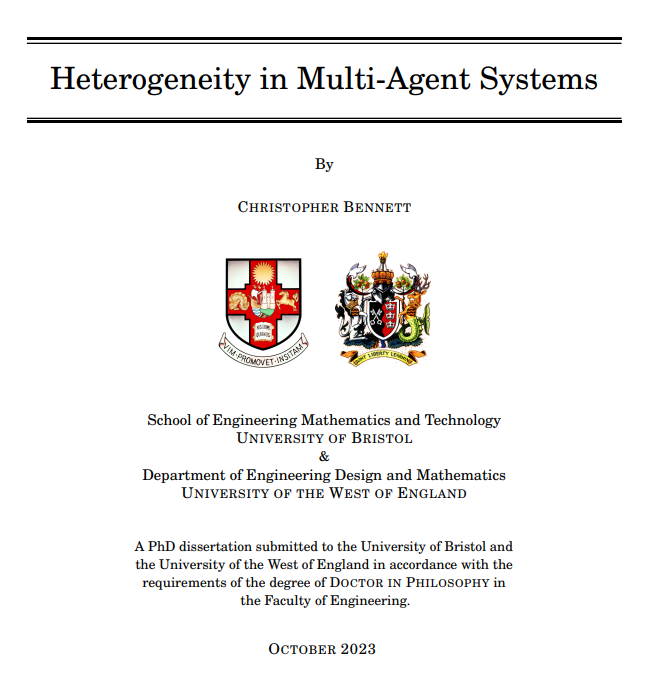 Heterogeneity in Multi-Agent Systems

By

CHRISTOPHER BENNETT

VIM·PROMOVET·INSITAM

LIGHT LIBERTY LEARNING

School of Engineering Mathematics and Technology
UNIVERSITY OF BRISTOL
&
Department of Engineering Design and Mathematics
UNIVERSITY OF THE WEST OF ENGLAND

A PhD dissertation submitted to the University of Bristol and the University of the West of England in accordance with the requirements of the degree of DOCTOR IN PHILOSOPHY in the Faculty of Engineering.

OCTOBER 2023